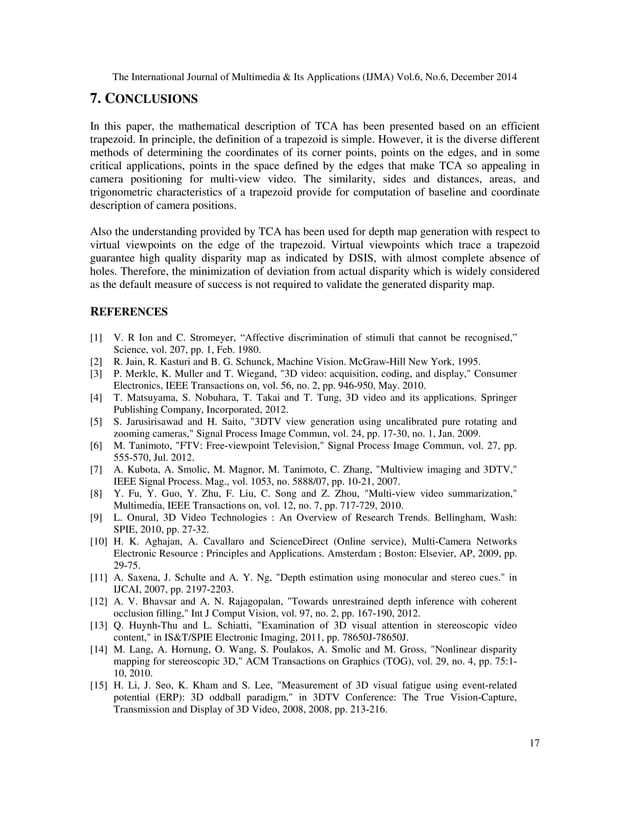 The International Journal of Multimedia & Its Applications (IJMA) Vol.6, No.6, December 2014

7. CONCLUSIONS

In this paper, the mathematical description of TCA has been presented based on an efficient trapezoid. In principle, the definition of a trapezoid is simple. However, it is the diverse different methods of determining the coordinates of its corner points, points on the edges, and in some critical applications, points in the space defined by the edges that make TCA so appealing in camera positioning for multi-view video. The similarity, sides and distances, areas, and trigonometric characteristics of a trapezoid provide for computation of baseline and coordinate description of camera positions.

Also the understanding provided by TCA has been used for depth map generation with respect to virtual viewpoints on the edge of the trapezoid. Virtual viewpoints which trace a trapezoid guarantee high quality disparity map as indicated by DSIS, with almost complete absence of holes. Therefore, the minimization of deviation from actual disparity which is widely considered as the default measure of success is not required to validate the generated disparity map.

REFERENCES

[1] V. R Ion and C. Stromeyer, “Affective discrimination of stimuli that cannot be recognised,” Science, vol. 207, pp. 1, Feb. 1980.
[2] R. Jain, R. Kasturi and B. G. Schunck, Machine Vision. McGraw-Hill New York, 1995.
[3] P. Merkle, K. Muller and T. Wiegand, "3D video: acquisition, coding, and display," Consumer Electronics, IEEE Transactions on, vol. 56, no. 2, pp. 946-950, May. 2010.
[4] T. Matsuyama, S. Nobuhara, T. Takai and T. Tung, 3D video and its applications. Springer Publishing Company, Incorporated, 2012.
[5] S. Jarusirisawad and H. Saito, "3DTV view generation using uncalibrated pure rotating and zooming cameras," Signal Process Image Commun, vol. 24, pp. 17-30, no. 1, Jan. 2009.
[6] M. Tanimoto, "FTV: Free-viewpoint Television," Signal Process Image Commun, vol. 27, pp. 555-570, Jul. 2012.
[7] A. Kubota, A. Smolic, M. Magnor, M. Tanimoto, C. Zhang, "Multiview imaging and 3DTV," IEEE Signal Process. Mag., vol. 1053, no. 5888/07, pp. 10-21, 2007.
[8] Y. Fu, Y. Guo, Y. Zhu, F. Liu, C. Song and Z. Zhou, "Multi-view video summarization," Multimedia, IEEE Transactions on, vol. 12, no. 7, pp. 717-729, 2010.
[9] L. Onural, 3D Video Technologies : An Overview of Research Trends. Bellingham, Wash: SPIE, 2010, pp. 27-32.
[10] H. K. Aghajan, A. Cavallaro and ScienceDirect (Online service), Multi-Camera Networks Electronic Resource : Principles and Applications. Amsterdam ; Boston: Elsevier, AP, 2009, pp. 29-75.
[11] A. Saxena, J. Schulte and A. Y. Ng, "Depth estimation using monocular and stereo cues." in IJCAI, 2007, pp. 2197-2203.
[12] A. V. Bhavsar and A. N. Rajagopalan, "Towards unrestrained depth inference with coherent occlusion filling," Int J Comput Vision, vol. 97, no. 2, pp. 167-190, 2012.
[13] Q. Huynh-Thu and L. Schiatti, "Examination of 3D visual attention in stereoscopic video content," in IS&T/SPIE Electronic Imaging, 2011, pp. 78650J-78650J.
[14] M. Lang, A. Hornung, O. Wang, S. Poulakos, A. Smolic and M. Gross, "Nonlinear disparity mapping for stereoscopic 3D," ACM Transactions on Graphics (TOG), vol. 29, no. 4, pp. 75:1-10, 2010.
[15] H. Li, J. Seo, K. Kham and S. Lee, "Measurement of 3D visual fatigue using event-related potential (ERP): 3D oddball paradigm," in 3DTV Conference: The True Vision-Capture, Transmission and Display of 3D Video, 2008, 2008, pp. 213-216.

17